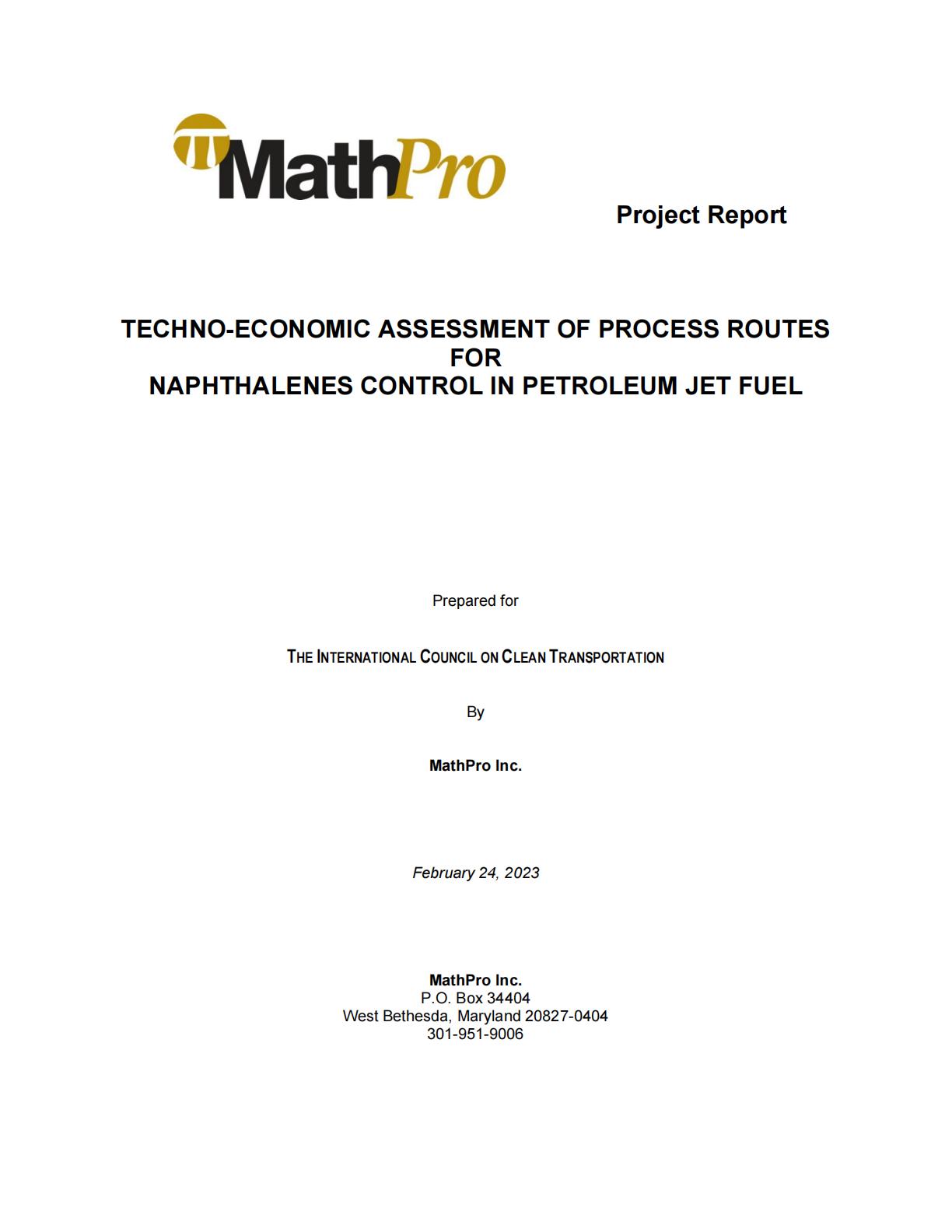 MathPro

Project Report

TECHNO-ECONOMIC ASSESSMENT OF PROCESS ROUTES FOR NAPHTHALENES CONTROL IN PETROLEUM JET FUEL

Prepared for

THE INTERNATIONAL COUNCIL ON CLEAN TRANSPORTATION

By

MathPro Inc.

February 24, 2023

MathPro Inc.
P.O. Box 34404
West Bethesda, Maryland 20827-0404
301-951-9006